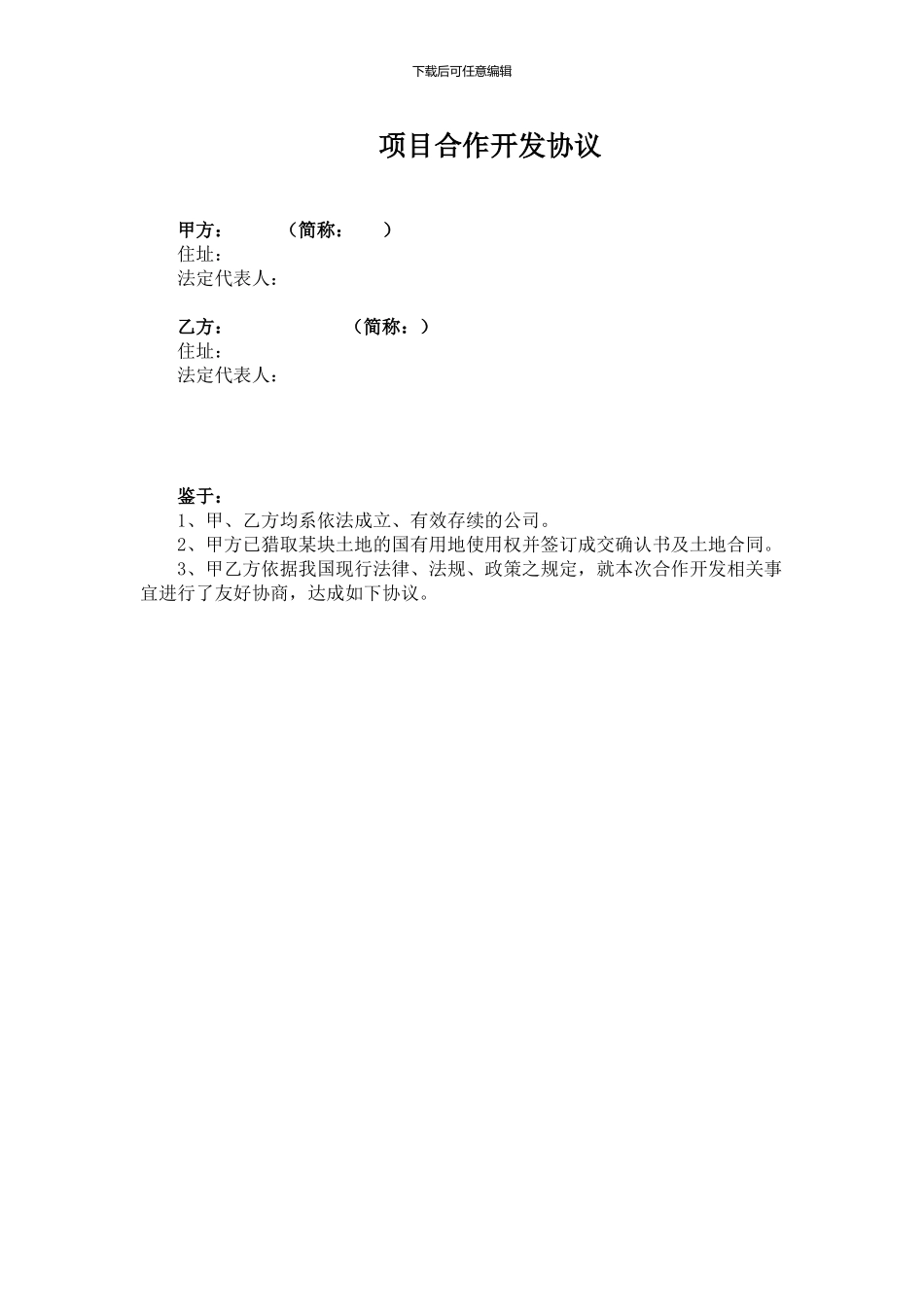 下载后可任意编辑

项目合作开发协议

甲方：　　　（简称：　　）
住址：
法定代表人：

乙方：　　　　　　（简称：）
住址：
法定代表人：

鉴于：
1、甲、乙方均系依法成立、有效存续的公司。
2、甲方已猎取某块土地的国有用地使用权并签订成交确认书及土地合同。
3、甲乙方依据我国现行法律、法规、政策之规定，就本次合作开发相关事宜进行了友好协商，达成如下协议。